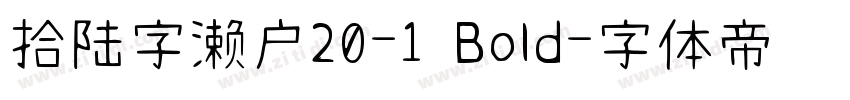 拾陆字濑户20-1 Bold-字体帝